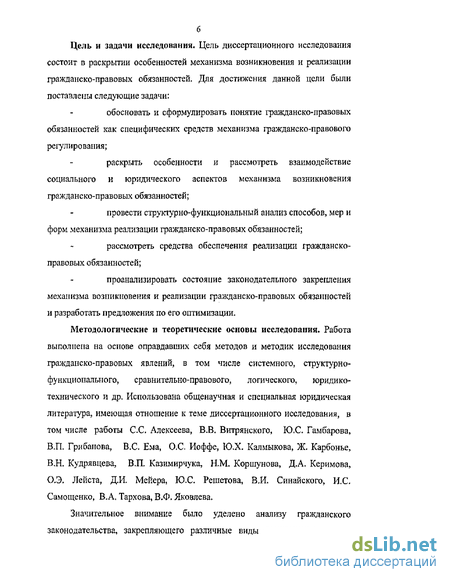 6

Цель и задачи исследования. Цель диссертационного исследования состоит в раскрытии особенностей механизма возникновения и реализации гражданско-правовых обязанностей. Для достижения данной цели были поставлены следующие задачи:

- обосновать и сформулировать понятие гражданско-правовых обязанностей как специфических средств механизма гражданско-правового регулирования;

- раскрыть особенности и рассмотреть взаимодействие социального и юридического аспектов механизма возникновения гражданско-правовых обязанностей;

- провести структурно-функциональный анализ способов, мер и форм механизма реализации гражданско-правовых обязанностей;

- рассмотреть средства обеспечения реализации гражданско-правовых обязанностей;

- проанализировать состояние законодательного закрепления механизма возникновения и реализации гражданско-правовых обязанностей и разработать предложения по его оптимизации.

Методологические и теоретические основы исследования. Работа выполнена на основе оправдавших себя методов и методик исследования гражданско-правовых явлений, в том числе системного, структурно-функционального, сравнительно-правового, логического, юридико-технического и др. Использована общенаучная и специальная юридическая литература, имеющая отношение к теме диссертационного исследования, в том числе работы С.С. Алексеева, В.В. Витрянского, Ю.С. Гамбарова, В.П. Грибанова, В.С. Ема, О.С. Иоффе, Ю.Х. Калмыкова, Ж. Карбонье, В.Н. Кудрявцева, В.П. Казимирчука, Н.М. Коршунова, Д.А. Керимова, О.Э. Лейста, Д.И. Мейера, Ю.С. Решетова, В.И. Синайского, И.С. Самощенко, В.А. Тархова, В.Ф. Яковлева.

Значительное внимание было уделено анализу гражданского законодательства, закрепляющего различные виды

dsLib.net
библиотека диссертаций